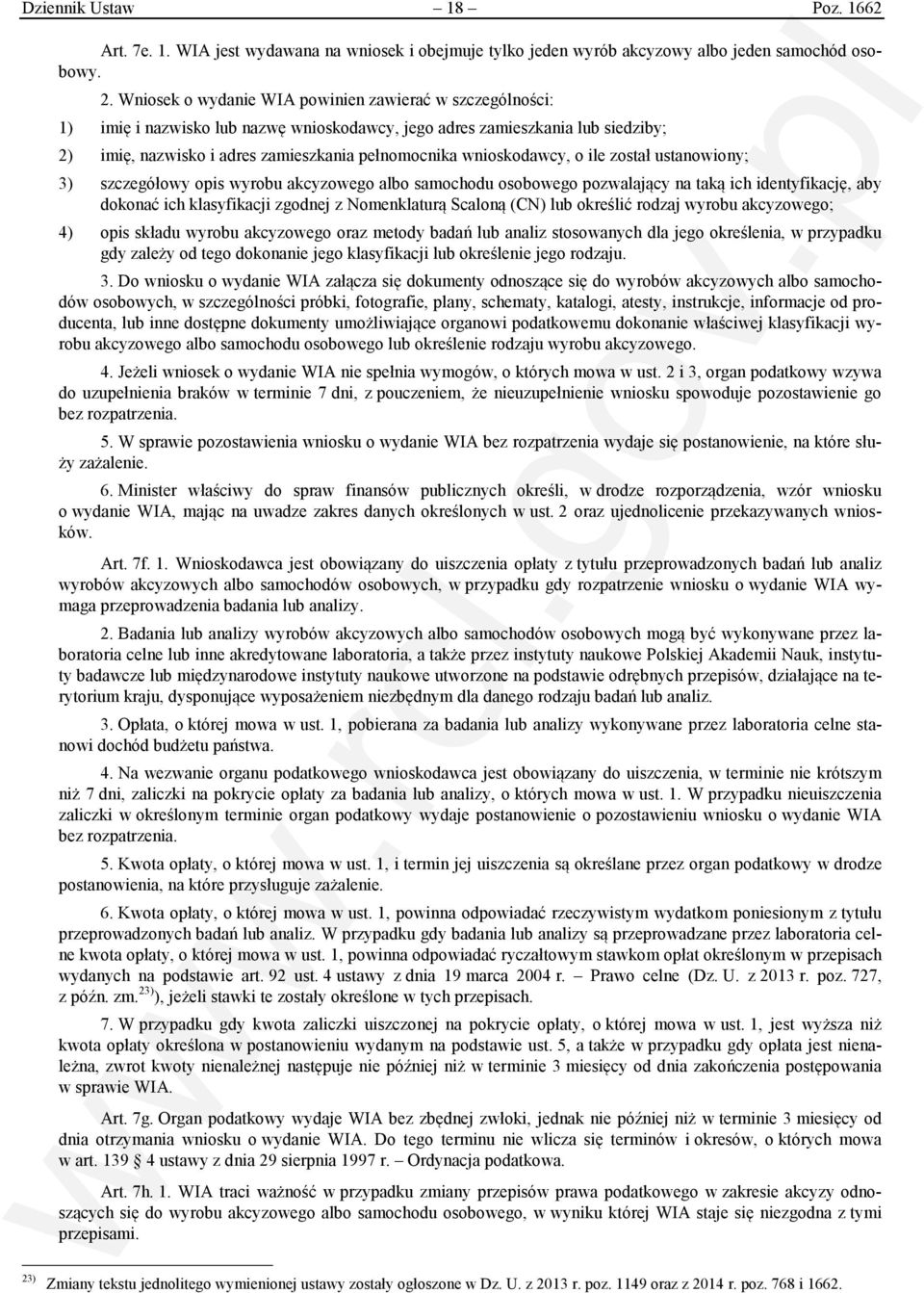 Dziennik Ustaw – 18 – Poz. 1662

Art. 7e. 1. WIA jest wydawana na wniosek i obejmuje tylko jeden wyrób akcyzowy albo jeden samochód osobowy.

2. Wniosek o wydanie WIA powinien zawierać w szczególności:

1) imię i nazwisko lub nazwę wnioskodawcy, jego adres zamieszkania lub siedziby;

2) imię, nazwisko i adres zamieszkania pełnomocnika wnioskodawcy, o ile został ustanowiony;

3) szczegółowy opis wyrobu akcyzowego albo samochodu osobowego pozwalający na taką ich identyfikację, aby dokonać ich klasyfikacji zgodnej z Nomenklaturą Scaloną (CN) lub określić rodzaj wyrobu akcyzowego;

4) opis składu wyrobu akcyzowego oraz metody badań lub analiz stosowanych dla jego określenia, w przypadku gdy zależy od tego dokonanie jego klasyfikacji lub określenie jego rodzaju.

3. Do wniosku o wydanie WIA załącza się dokumenty odnoszące się do wyrobów akcyzowych albo samochodów osobowych, w szczególności próbki, fotografie, plany, schematy, katalogi, atesty, instrukcje, informacje od producenta, lub inne dostępne dokumenty umożliwiające organowi podatkowemu dokonanie właściwej klasyfikacji wyrobu akcyzowego albo samochodu osobowego lub określenie rodzaju wyrobu akcyzowego.

4. Jeżeli wniosek o wydanie WIA nie spełnia wymogów, o których mowa w ust. 2 i 3, organ podatkowy wzywa do uzupełnienia braków w terminie 7 dni, z pouczeniem, że nieuzupełnienie wniosku spowoduje pozostawienie go bez rozpatrzenia.

5. W sprawie pozostawienia wniosku o wydanie WIA bez rozpatrzenia wydaje się postanowienie, na które służy zażalenie.

6. Minister właściwy do spraw finansów publicznych określi, w drodze rozporządzenia, wzór wniosku o wydanie WIA, mając na uwadze zakres danych określonych w ust. 2 oraz ujednolicenie przekazywanych wniosków.

Art. 7f. 1. Wnioskodawca jest obowiązany do uiszczenia opłaty z tytułu przeprowadzonych badań lub analiz wyrobów akcyzowych albo samochodów osobowych, w przypadku gdy rozpatrzenie wniosku o wydanie WIA wymaga przeprowadzenia badania lub analizy.

2. Badania lub analizy wyrobów akcyzowych albo samochodów osobowych mogą być wykonywane przez laboratoria celne lub inne akredytowane laboratoria, a także przez instytuty naukowe Polskiej Akademii Nauk, instytuty badawcze lub międzynarodowe instytuty naukowe utworzone na podstawie odrębnych przepisów, działające na terytorium kraju, dysponujące wyposażeniem niezbędnym dla danego rodzaju badań lub analiz.

3. Opłata, o której mowa w ust. 1, pobierana za badania lub analizy wykonywane przez laboratoria celne stanowi dochód budżetu państwa.

4. Na wezwanie organu podatkowego wnioskodawca jest obowiązany do uiszczenia, w terminie nie krótszym niż 7 dni, zaliczki na pokrycie opłaty za badania lub analizy, o których mowa w ust. 1. W przypadku nieuiszczenia zaliczki w określonym terminie organ podatkowy wydaje postanowienie o pozostawieniu wniosku o wydanie WIA bez rozpatrzenia.

5. Kwota opłaty, o której mowa w ust. 1, i termin jej uiszczenia są określane przez organ podatkowy w drodze postanowienia, na które przysługuje zażalenie.

6. Kwota opłaty, o której mowa w ust. 1, powinna odpowiadać rzeczywistym wydatkom poniesionym z tytułu przeprowadzonych badań lub analiz. W przypadku gdy badania lub analizy są przeprowadzane przez laboratoria celne kwota opłaty, o której mowa w ust. 1, powinna odpowiadać ryczałtowym stawkom opłat określonym w przepisach wydanych na podstawie art. 92 ust. 4 ustawy z dnia 19 marca 2004 r. – Prawo celne (Dz. U. z 2013 r. poz. 727, z późn. zm.$^{23)}$), jeżeli stawki te zostały określone w tych przepisach.

7. W przypadku gdy kwota zaliczki uiszczonej na pokrycie opłaty, o której mowa w ust. 1, jest wyższa niż kwota opłaty określona w postanowieniu wydanym na podstawie ust. 5, a także w przypadku gdy opłata jest nienależna, zwrot kwoty nienależnej następuje nie później niż w terminie 3 miesięcy od dnia zakończenia postępowania w sprawie WIA.

Art. 7g. Organ podatkowy wydaje WIA bez zbędnej zwłoki, jednak nie później niż w terminie 3 miesięcy od dnia otrzymania wniosku o wydanie WIA. Do tego terminu nie wlicza się terminów i okresów, o których mowa w art. 139 § 4 ustawy z dnia 29 sierpnia 1997 r. – Ordynacja podatkowa.

Art. 7h. 1. WIA traci ważność w przypadku zmiany przepisów prawa podatkowego w zakresie akcyzy odnoszących się do wyrobu akcyzowego albo samochodu osobowego, w wyniku której WIA staje się niezgodna z tymi przepisami.

$^{23)}$ Zmiany tekstu jednolitego wymienionej ustawy zostały ogłoszone w Dz. U. z 2013 r. poz. 1149 oraz z 2014 r. poz. 768 i 1662.